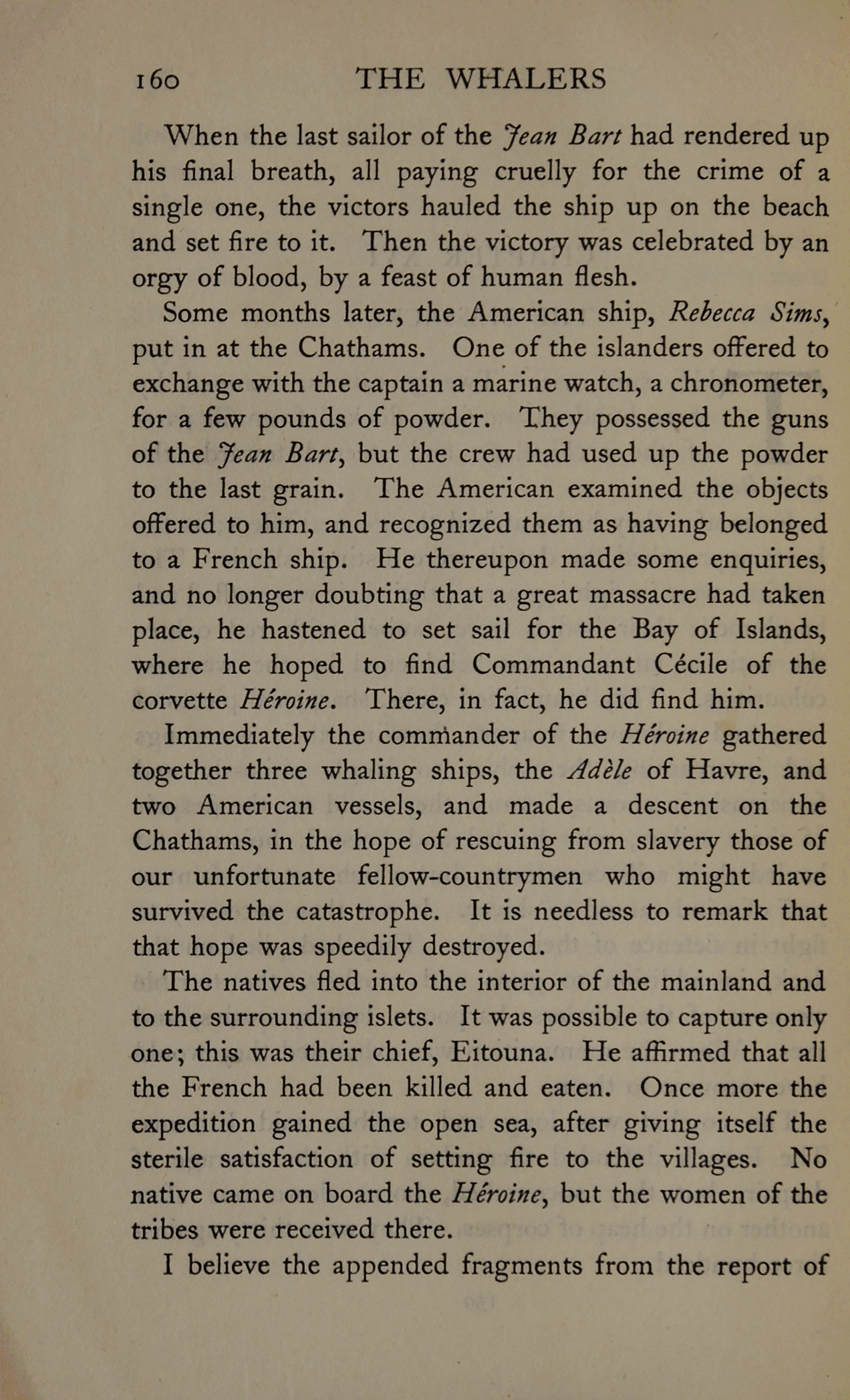 160 THE WHALERS

When the last sailor of the Jean Bart had rendered up his final breath, all paying cruelly for the crime of a single one, the victors hauled the ship up on the beach and set fire to it. Then the victory was celebrated by an orgy of blood, by a feast of human flesh.

Some months later, the American ship, Rebecca Sims, put in at the Chathams. One of the islanders offered to exchange with the captain a marine watch, a chronometer, for a few pounds of powder. They possessed the guns of the Jean Bart, but the crew had used up the powder to the last grain. The American examined the objects offered to him, and recognized them as having belonged to a French ship. He thereupon made some enquiries, and no longer doubting that a great massacre had taken place, he hastened to set sail for the Bay of Islands, where he hoped to find Commandant Cécile of the corvette Héroine. There, in fact, he did find him.

Immediately the commander of the Héroine gathered together three whaling ships, the Adèle of Havre, and two American vessels, and made a descent on the Chathams, in the hope of rescuing from slavery those of our unfortunate fellow-countrymen who might have survived the catastrophe. It is needless to remark that that hope was speedily destroyed.

The natives fled into the interior of the mainland and to the surrounding islets. It was possible to capture only one; this was their chief, Eitouna. He affirmed that all the French had been killed and eaten. Once more the expedition gained the open sea, after giving itself the sterile satisfaction of setting fire to the villages. No native came on board the Héroine, but the women of the tribes were received there.

I believe the appended fragments from the report of